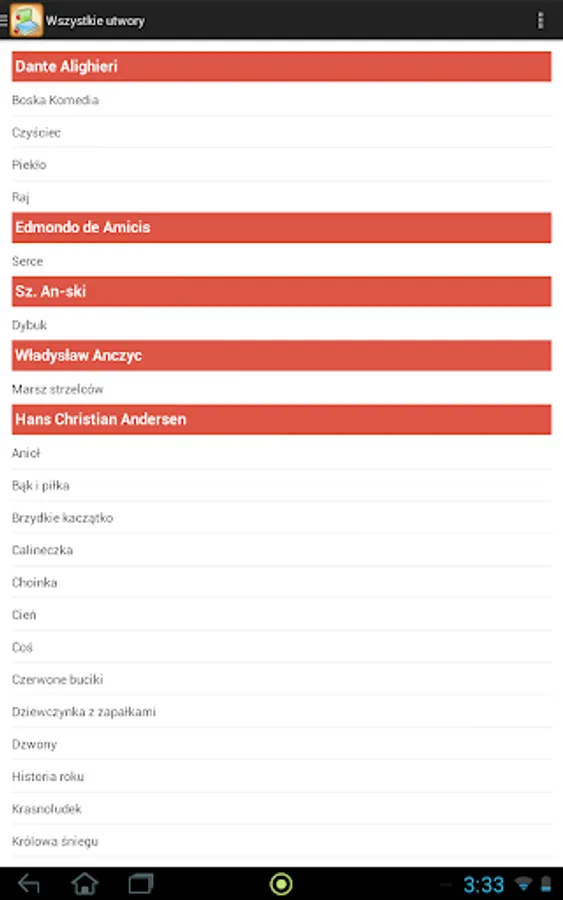 Wszystkie utwory

Dante Alighieri

Boska Komedia

Czyściec

Piekło

Raj

Edmondo de Amicis

Serce

Sz. An-ski

Dybuk

Władysław Anczyc

Marsz strzelców

Hans Christian Andersen

Anioł

Bąk i piłka

Brzydkie kaczątko

Calineczka

Choinka

Cień

Coś

Czerwone buciki

Dziewczynka z zapałkami

Dzwony

Historia roku

Krasnoludek

Królowa śniegu

3:33